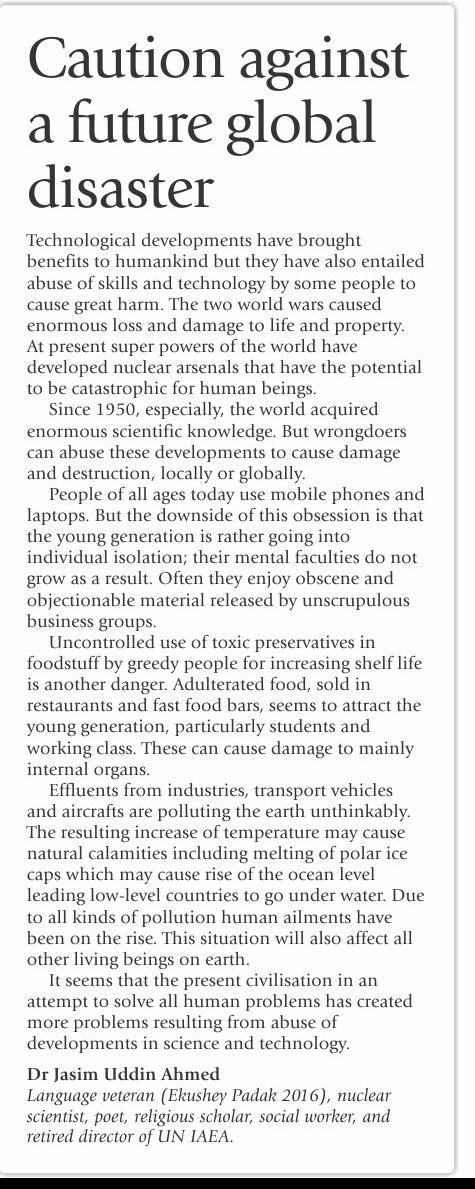 Caution against a future global disaster

Technological developments have brought benefits to humankind but they have also entailed abuse of skills and technology by some people to cause great harm. The two world wars caused enormous loss and damage to life and property. At present super powers of the world have developed nuclear arsenals that have the potential to be catastrophic for human beings.

Since 1950, especially, the world acquired enormous scientific knowledge. But wrongdoers can abuse these developments to cause damage and destruction, locally or globally.

People of all ages today use mobile phones and laptops. But the downside of this obsession is that the young generation is rather going into individual isolation; their mental faculties do not grow as a result. Often they enjoy obscene and objectionable material released by unscrupulous business groups.

Uncontrolled use of toxic preservatives in foodstuff by greedy people for increasing shelf life is another danger. Adulterated food, sold in restaurants and fast food bars, seems to attract the young generation, particularly students and working class. These can cause damage to mainly internal organs.

Effluents from industries, transport vehicles and aircrafts are polluting the earth unthinkably. The resulting increase of temperature may cause natural calamities including melting of polar ice caps which may cause rise of the ocean level leading low-level countries to go under water. Due to all kinds of pollution human ailments have been on the rise. This situation will also affect all other living beings on earth.

It seems that the present civilisation in an attempt to solve all human problems has created more problems resulting from abuse of developments in science and technology.

Dr Jasim Uddin Ahmed
Language veteran (Ekushey Padak 2016), nuclear scientist, poet, religious scholar, social worker, and retired director of UN IAEA.